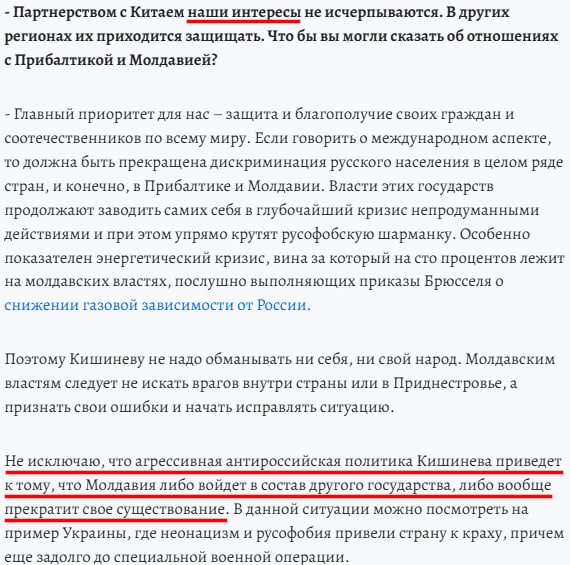 - Партнерством с Китаем наши интересы не исчерпываются. В других регионах их приходится защищать. Что бы вы могли сказать об отношениях с Прибалтикой и Молдавией?

- Главный приоритет для нас – защита и благополучие своих граждан и соотечественников по всему миру. Если говорить о международном аспекте, то должна быть прекращена дискриминация русского населения в целом ряде стран, и конечно, в Прибалтике и Молдавии. Власти этих государств продолжают заводить самих себя в глубочайший кризис непродуманными действиями и при этом упрямо крутят русофобскую шарманку. Особенно показателен энергетический кризис, вина за который на сто процентов лежит на молдавских властях, послушно выполняющих приказы Брюсселя о снижении газовой зависимости от России.

Поэтому Кишиневу не надо обманывать ни себя, ни свой народ. Молдавским властям следует не искать врагов внутри страны или в Приднестровье, а признать свои ошибки и начать исправлять ситуацию.

Не исключаю, что агрессивная антироссийская политика Кишинева приведет к тому, что Молдавия либо войдет в состав другого государства, либо вообще прекратит свое существование. В данной ситуации можно посмотреть на пример Украины, где неонацизм и русофобия привели страну к краху, причем еще задолго до специальной военной операции.